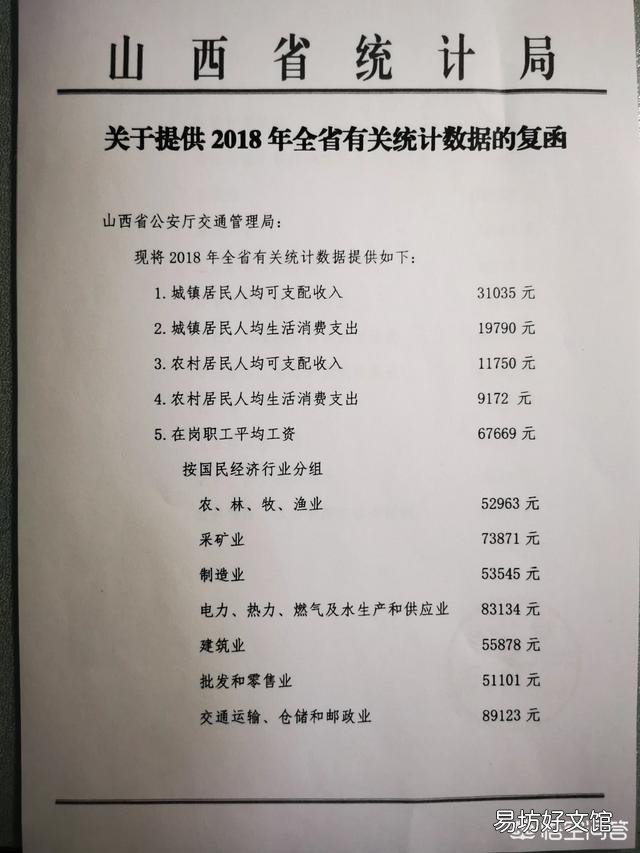 山西省统计局

关于提供 2018 年全省有关统计数据的复函

山西省公安厅交通管理局：

现将 2018 年全省有关统计数据提供如下：

1. 城镇居民人均可支配收入 31035 元

2. 城镇居民人均生活消费支出 19790 元

3. 农村居民人均可支配收入 11750 元

4. 农村居民人均生活消费支出 9172 元

5. 在岗职工平均工资 67669 元

按国民经济行业分组

农、林、牧、渔业 52963 元

采矿业 73871 元

制造业 53545 元

电力、热力、燃气及水生产和供应业 83134 元

建筑业 55878 元

批发和零售业 51101 元

交通运输、仓储和邮政业 89123 元

易坊好文馆